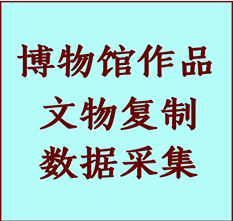 博物馆作品
文物复制
数据采集